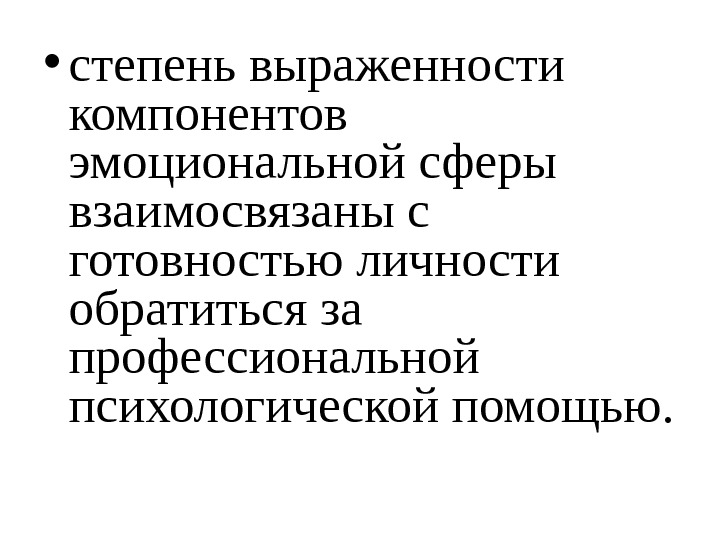 • степень выраженности компонентов эмоциональной сферы взаимосвязаны с готовностью личности обратиться за профессиональной психологической помощью.